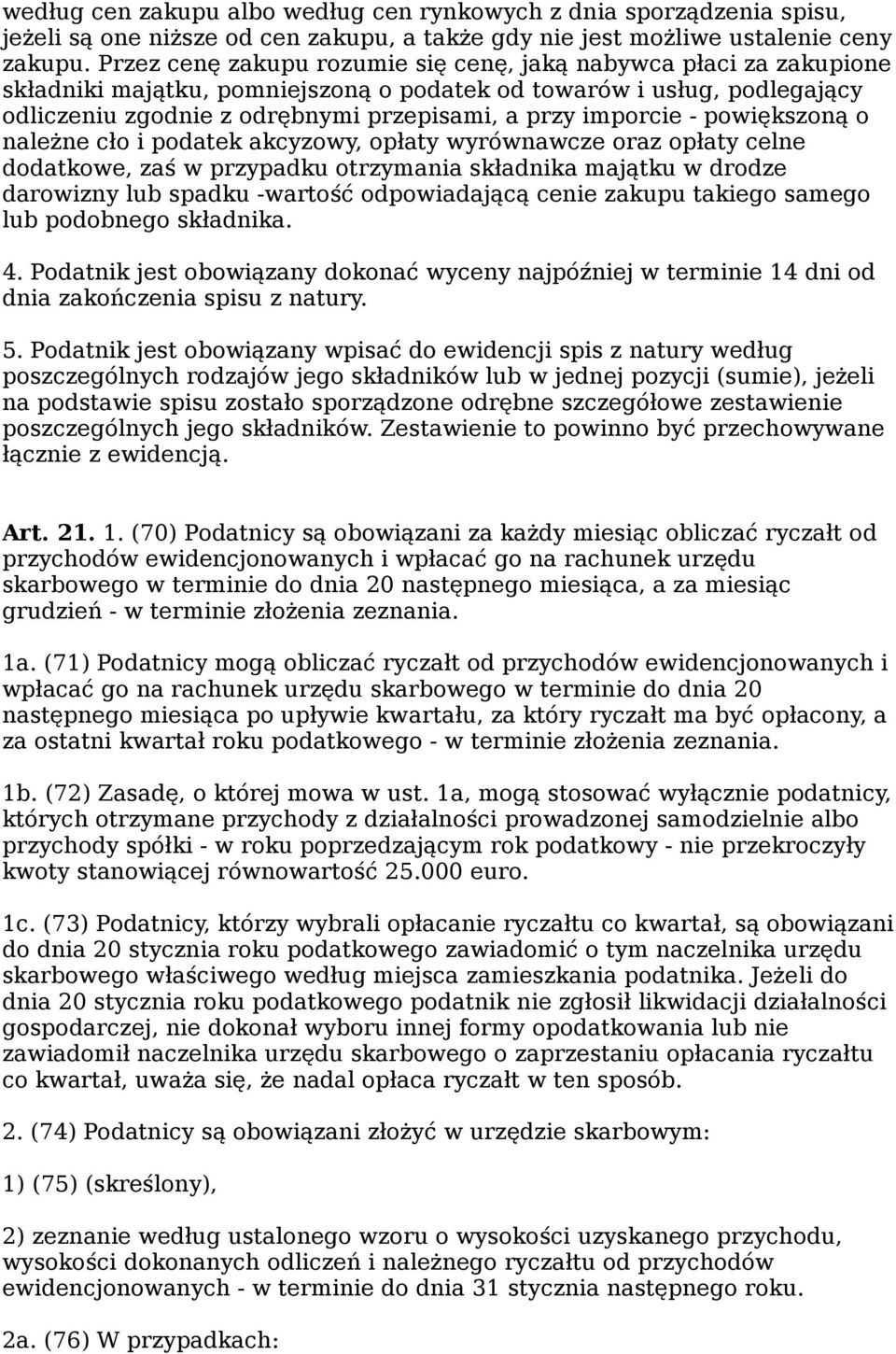 według cen zakupu albo według cen rynkowych z dnia sporządzenia spisu, jeżeli są one niższe od cen zakupu, a także gdy nie jest możliwe ustalenie ceny zakupu. Przez cenę zakupu rozumie się cenę, jaką nabywca płaci za zakupione składniki majątku, pomniejszoną o podatek od towarów i usług, podlegający odliczeniu zgodnie z odrębnymi przepisami, a przy imporcie - powiększoną o należne cło i podatek akcyzowy, opłaty wyrównawcze oraz opłaty celne dodatkowe, zaś w przypadku otrzymania składnika majątku w drodze darowizny lub spadku -wartość odpowiadającą cenie zakupu takiego samego lub podobnego składnika.

4. Podatnik jest obowiązany dokonać wyceny najpóźniej w terminie 14 dni od dnia zakończenia spisu z natury.

5. Podatnik jest obowiązany wpisać do ewidencji spis z natury według poszczególnych rodzajów jego składników lub w jednej pozycji (sumie), jeżeli na podstawie spisu zostało sporządzone odrębne szczegółowe zestawienie poszczególnych jego składników. Zestawienie to powinno być przechowywane łącznie z ewidencją.

Art. 21. 1. (70) Podatnicy są obowiązani za każdy miesiąc obliczać ryczałt od przychodów ewidencjonowanych i wpłacać go na rachunek urzędu skarbowego w terminie do dnia 20 następnego miesiąca, a za miesiąc grudzień - w terminie złożenia zeznania.

1a. (71) Podatnicy mogą obliczać ryczałt od przychodów ewidencjonowanych i wpłacać go na rachunek urzędu skarbowego w terminie do dnia 20 następnego miesiąca po upływie kwartału, za który ryczałt ma być opłacony, a za ostatni kwartał roku podatkowego - w terminie złożenia zeznania.

1b. (72) Zasadę, o której mowa w ust. 1a, mogą stosować wyłącznie podatnicy, których otrzymane przychody z działalności prowadzonej samodzielnie albo przychody spółki - w roku poprzedzającym rok podatkowy - nie przekroczyły kwoty stanowiącej równowartość 25.000 euro.

1c. (73) Podatnicy, którzy wybrali opłacanie ryczałtu co kwartał, są obowiązani do dnia 20 stycznia roku podatkowego zawiadomić o tym naczelnika urzędu skarbowego właściwego według miejsca zamieszkania podatnika. Jeżeli do dnia 20 stycznia roku podatkowego podatnik nie zgłosił likwidacji działalności gospodarczej, nie dokonał wyboru innej formy opodatkowania lub nie zawiadomił naczelnika urzędu skarbowego o zaprzestaniu opłacania ryczałtu co kwartał, uważa się, że nadal opłaca ryczałt w ten sposób.

2. (74) Podatnicy są obowiązani złożyć w urzędzie skarbowym:

1) (75) (skreślony),

2) zeznanie według ustalonego wzoru o wysokości uzyskanego przychodu, wysokości dokonanych odliczeń i należnego ryczałtu od przychodów ewidencjonowanych - w terminie do dnia 31 stycznia następnego roku.

2a. (76) W przypadkach: